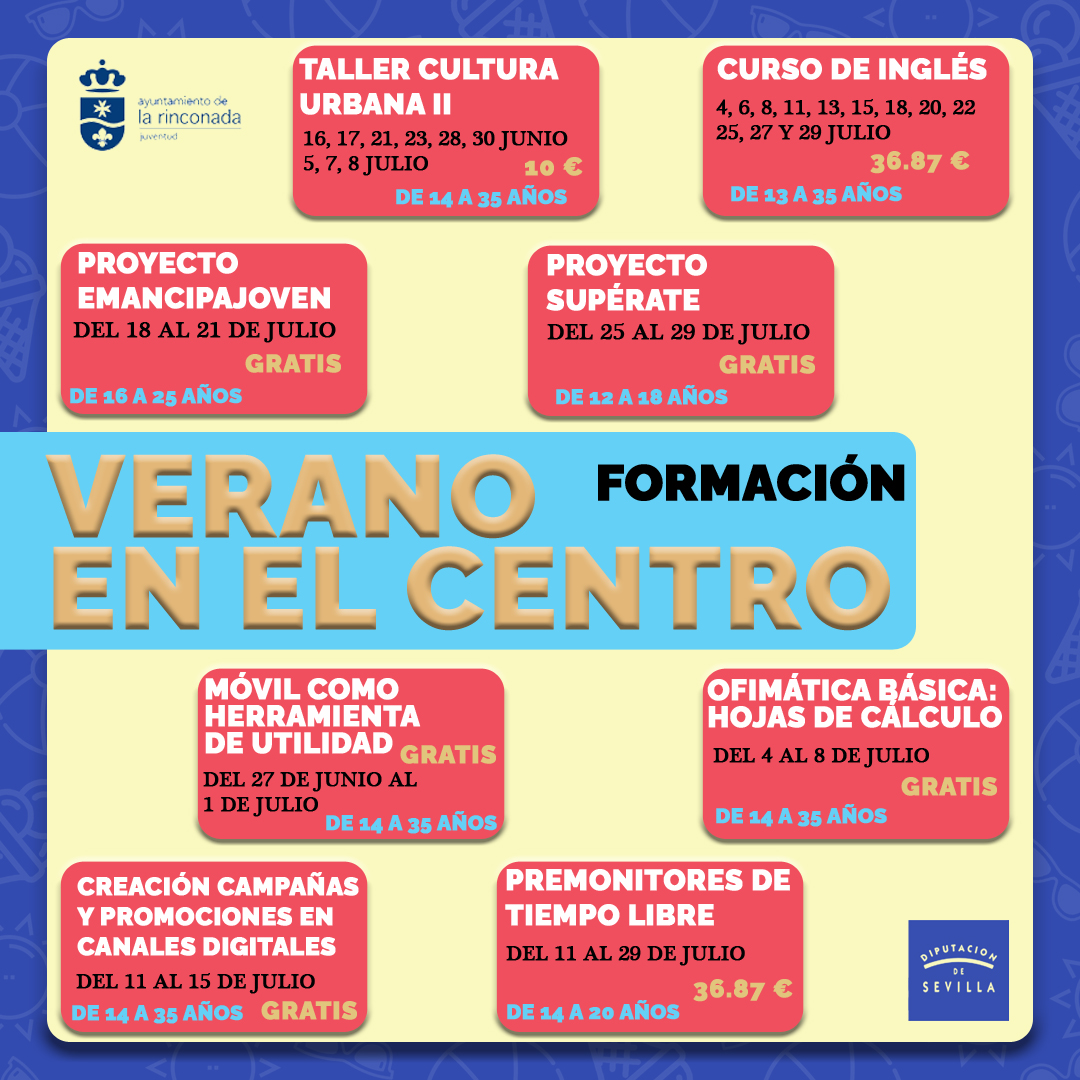 ayuntamiento de
la rinconada
juventud

TALLER CULTURA URBANA II
16, 17, 21, 23, 28, 30 JUNIO
5, 7, 8 JULIO
10 €
DE 14 A 35 AÑOS

CURSO DE INGLÉS
4, 6, 8, 11, 13, 15, 18, 20, 22
25, 27 Y 29 JULIO
36.87 €
DE 13 A 35 AÑOS

PROYECTO EMANCIPAJOVEN
DEL 18 AL 21 DE JULIO
GRATIS
DE 16 A 25 AÑOS

PROYECTO SUPÉRATE
DEL 25 AL 29 DE JULIO
GRATIS
DE 12 A 18 AÑOS

VERANO EN EL CENTRO
FORMACIÓN

MÓVIL COMO HERRAMIENTA DE UTILIDAD
GRATIS
DEL 27 DE JUNIO AL 1 DE JULIO
DE 14 A 35 AÑOS

OFIMÁTICA BÁSICA: HOJAS DE CÁLCULO
DEL 4 AL 8 DE JULIO
GRATIS
DE 14 A 35 AÑOS

CREACIÓN CAMPAÑAS Y PROMOCIONES EN CANALES DIGITALES
DEL 11 AL 15 DE JULIO
DE 14 A 35 AÑOS
GRATIS

PREMONITORES DE TIEMPO LIBRE
DEL 11 AL 29 DE JULIO
36.87 €
DE 14 A 20 AÑOS

DIPUTACION DE SEVILLA